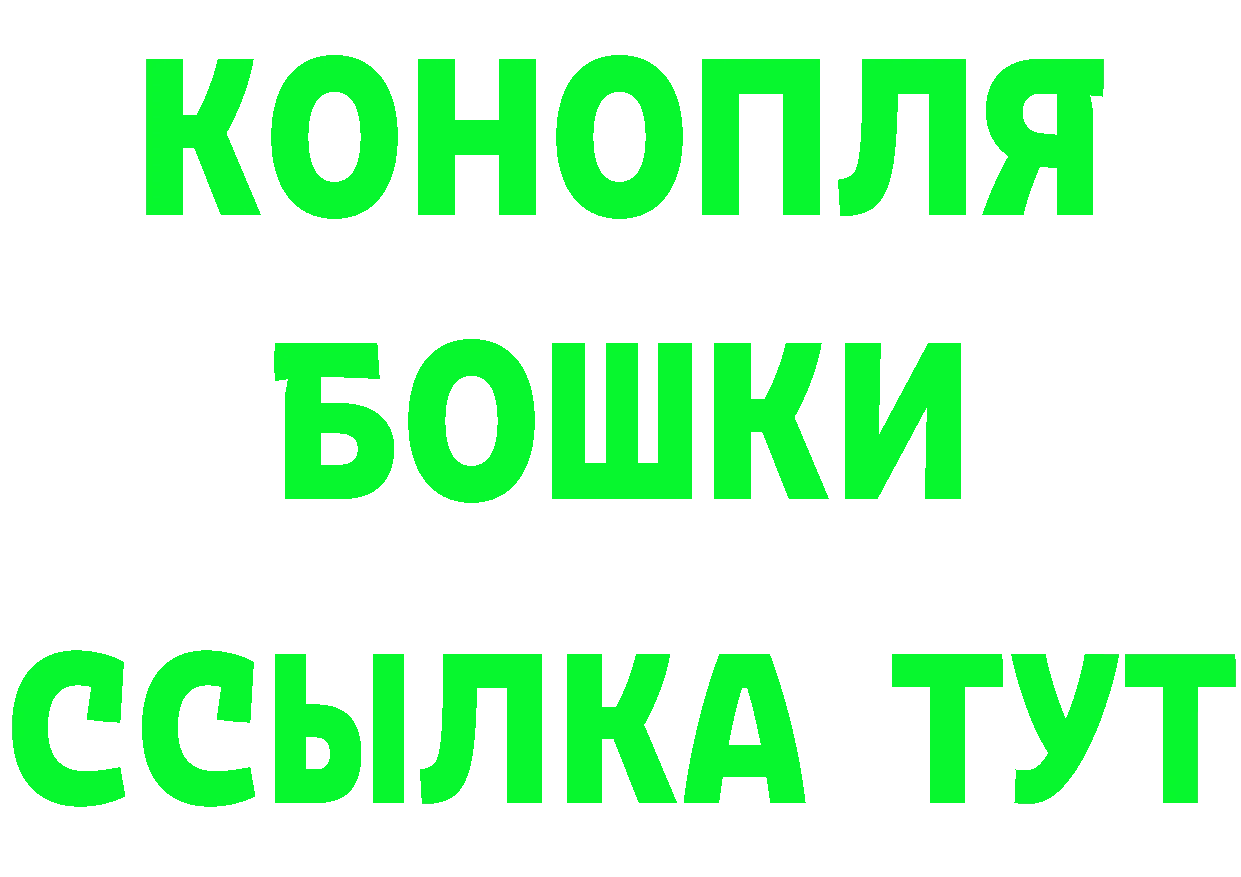 КОНОПЛЯ
БОШКИ
ССЫЛКА ТУТ